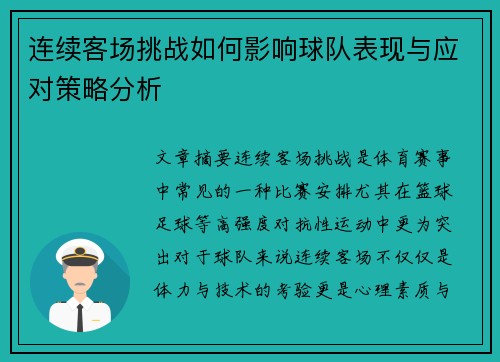 连续客场挑战如何影响球队表现与应对策略分析

文章摘要连续客场挑战是体育赛事中常见的一种比赛安排尤其在篮球足球等高强度对抗性运动中更为突出对于球队来说连续客场不仅仅是体力与技术的考验更是心理素质与